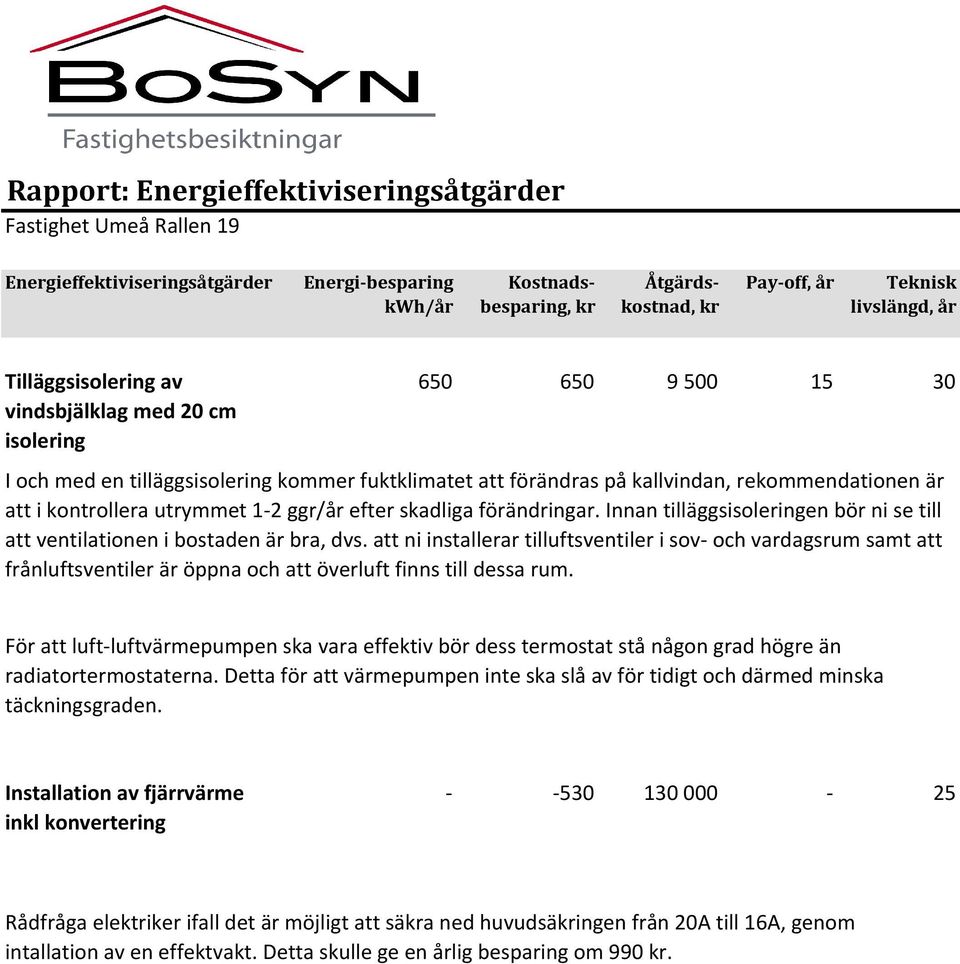 BoSyn
Fastighetsbesiktningar

Rapport: Energieffektiviseringsåtgärder
Fastighet Umeå Rallen 19

| Energieffektiviseringsåtgärder | Energi-besparing kWh/år | Kostnads-besparing, kr | Åtgärds-kostnad, kr | Pay-off, år | Teknisk livslängd, år |
|---|---|---|---|---|---|
| Tilläggsisolering av vindsbjälklag med 20 cm isolering | 650 | 650 | 9 500 | 15 | 30 |

I och med en tilläggsisolering kommer fuktklimatet att förändras på kallvindan, rekommendationen är att i kontrollera utrymmet 1-2 ggr/år efter skadliga förändringar. Innan tilläggsisoleringen bör ni se till att ventilationen i bostaden är bra, dvs. att ni installerar tilluftsventiler i sov- och vardagsrum samt att frånluftsventiler är öppna och att överluft finns till dessa rum.

För att luft-luftvärmepumpen ska vara effektiv bör dess termostat stå någon grad högre än radiatortermostaterna. Detta för att värmepumpen inte ska slå av för tidigt och därmed minska täckningsgraden.

| Installation av fjärrvärme inkl konvertering | - | -530 | 130 000 | - | 25 |
|---|---|---|---|---|---|

Rådfråga elektriker ifall det är möjligt att säkra ned huvudsäkringen från 20A till 16A, genom intallation av en effektvakt. Detta skulle ge en årlig besparing om 990 kr.